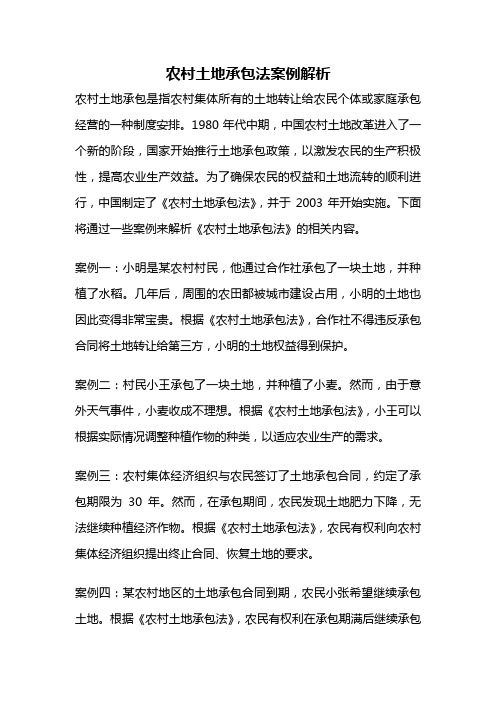 农村土地承包法案例解析

农村土地承包是指农村集体所有的土地转让给农民个体或家庭承包经营的一种制度安排。1980 年代中期，中国农村土地改革进入了一个新的阶段，国家开始推行土地承包政策，以激发农民的生产积极性，提高农业生产效益。为了确保农民的权益和土地流转的顺利进行，中国制定了《农村土地承包法》，并于 2003 年开始实施。下面将通过一些案例来解析《农村土地承包法》的相关内容。

案例一：小明是某农村村民，他通过合作社承包了一块土地，并种植了水稻。几年后，周围的农田都被城市建设占用，小明的土地也因此变得非常宝贵。根据《农村土地承包法》，合作社不得违反承包合同将土地转让给第三方，小明的土地权益得到保护。

案例二：村民小王承包了一块土地，并种植了小麦。然而，由于意外天气事件，小麦收成不理想。根据《农村土地承包法》，小王可以根据实际情况调整种植作物的种类，以适应农业生产的需求。

案例三：农村集体经济组织与农民签订了土地承包合同，约定了承包期限为 30 年。然而，在承包期间，农民发现土地肥力下降，无法继续种植经济作物。根据《农村土地承包法》，农民有权利向农村集体经济组织提出终止合同、恢复土地的要求。

案例四：某农村地区的土地承包合同到期，农民小张希望继续承包土地。根据《农村土地承包法》，农民有权利在承包期满后继续承包